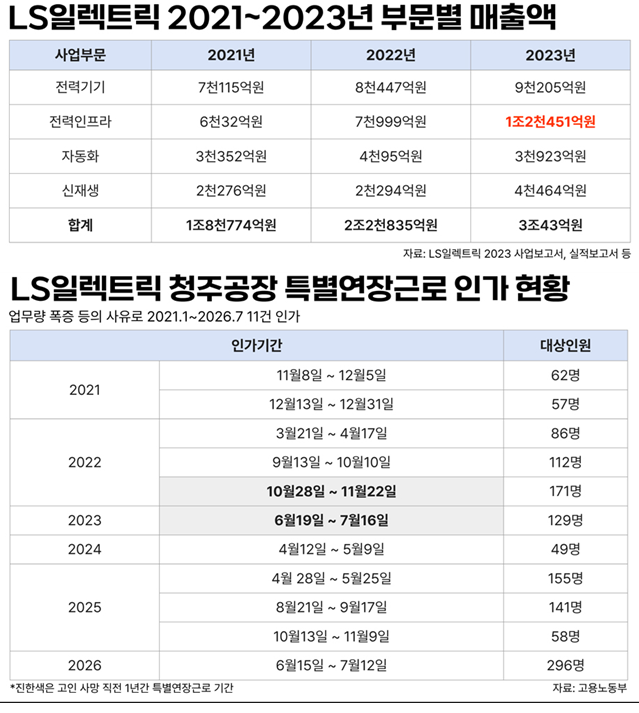 LS일렉트릭 2021~2023년 부문별 매출액

| 사업부문 | 2021년 | 2022년 | 2023년 |
|---|---|---|---|
| 전력기기 | 7천115억원 | 8천447억원 | 9천205억원 |
| 전력인프라 | 6천32억원 | 7천999억원 | 1조2천451억원 |
| 자동화 | 3천352억원 | 4천95억원 | 3천923억원 |
| 신재생 | 2천276억원 | 2천294억원 | 4천464억원 |
| 합계 | 1조8천774억원 | 2조2천835억원 | 3조43억원 |

자료: LS일렉트릭 2023 사업보고서, 실적보고서 등

LS일렉트릭 청주공장 특별연장근로 인가 현황

업무량 폭증 등의 사유로 2021.1~2026.7 11건 인가

| 인가기간 | | 대상인원 |
|---|---|---|
| 2021 | 11월8일 ~ 12월5일 | 62명 |
| | 12월13일 ~ 12월31일 | 57명 |
| 2022 | 3월21일 ~ 4월17일 | 86명 |
| | 9월13일 ~ 10월10일 | 112명 |
| | 10월28일 ~ 11월22일 | 171명 |
| 2023 | 6월19일 ~ 7월16일 | 129명 |
| 2024 | 4월12일 ~ 5월9일 | 49명 |
| 2025 | 4월 28일 ~ 5월25일 | 155명 |
| | 8월21일 ~ 9월17일 | 141명 |
| | 10월13일 ~ 11월9일 | 58명 |
| 2026 | 6월15일 ~ 7월12일 | 296명 |

*진한색은 고인 사망 직전 1년간 특별연장근로 기간

자료: 고용노동부